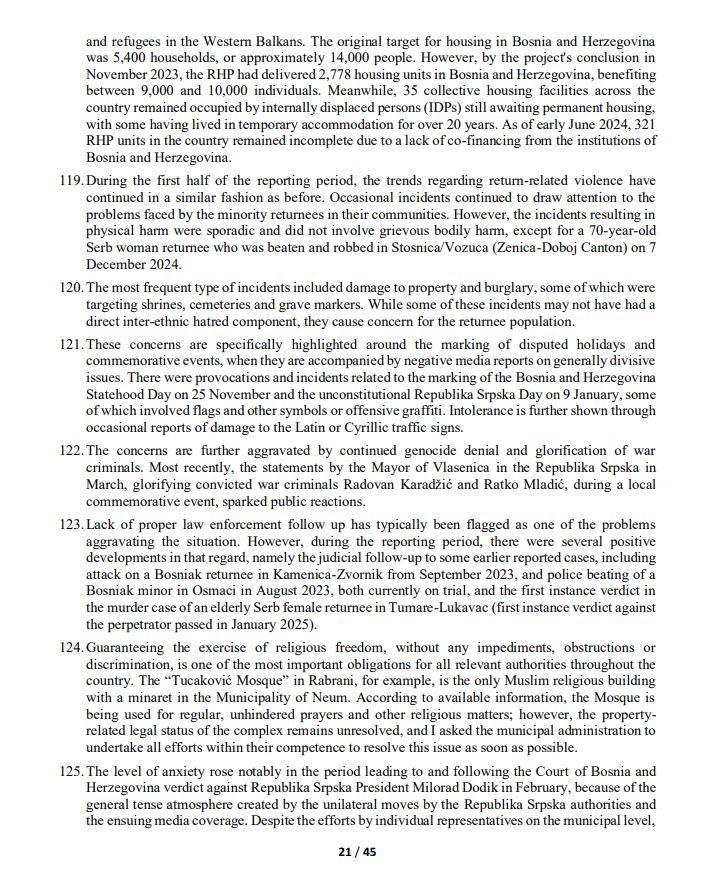 and refugees in the Western Balkans. The original target for housing in Bosnia and Herzegovina was 5,400 households, or approximately 14,000 people. However, by the project's conclusion in November 2023, the RHP had delivered 2,778 housing units in Bosnia and Herzegovina, benefiting between 9,000 and 10,000 individuals. Meanwhile, 35 collective housing facilities across the country remained occupied by internally displaced persons (IDPs) still awaiting permanent housing, with some having lived in temporary accommodation for over 20 years. As of early June 2024, 321 RHP units in the country remained incomplete due to a lack of co-financing from the institutions of Bosnia and Herzegovina.

119. During the first half of the reporting period, the trends regarding return-related violence have continued in a similar fashion as before. Occasional incidents continued to draw attention to the problems faced by the minority returnees in their communities. However, the incidents resulting in physical harm were sporadic and did not involve grievous bodily harm, except for a 70-year-old Serb woman returnee who was beaten and robbed in Stosnica/Vozuca (Zenica-Doboj Canton) on 7 December 2024.

120. The most frequent type of incidents included damage to property and burglary, some of which were targeting shrines, cemeteries and grave markers. While some of these incidents may not have had a direct inter-ethnic hatred component, they cause concern for the returnee population.

121. These concerns are specifically highlighted around the marking of disputed holidays and commemorative events, when they are accompanied by negative media reports on generally divisive issues. There were provocations and incidents related to the marking of the Bosnia and Herzegovina Statehood Day on 25 November and the unconstitutional Republika Srpska Day on 9 January, some of which involved flags and other symbols or offensive graffiti. Intolerance is further shown through occasional reports of damage to the Latin or Cyrillic traffic signs.

122. The concerns are further aggravated by continued genocide denial and glorification of war criminals. Most recently, the statements by the Mayor of Vlasenica in the Republika Srpska in March, glorifying convicted war criminals Radovan Karadžić and Ratko Mladić, during a local commemorative event, sparked public reactions.

123. Lack of proper law enforcement follow up has typically been flagged as one of the problems aggravating the situation. However, during the reporting period, there were several positive developments in that regard, namely the judicial follow-up to some earlier reported cases, including attack on a Bosniak returnee in Kamenica-Zvornik from September 2023, and police beating of a Bosniak minor in Osmaci in August 2023, both currently on trial, and the first instance verdict in the murder case of an elderly Serb female returnee in Tumare-Lukavac (first instance verdict against the perpetrator passed in January 2025).

124. Guaranteeing the exercise of religious freedom, without any impediments, obstructions or discrimination, is one of the most important obligations for all relevant authorities throughout the country. The "Tucaković Mosque" in Rabrani, for example, is the only Muslim religious building with a minaret in the Municipality of Neum. According to available information, the Mosque is being used for regular, unhindered prayers and other religious matters; however, the property-related legal status of the complex remains unresolved, and I asked the municipal administration to undertake all efforts within their competence to resolve this issue as soon as possible.

125. The level of anxiety rose notably in the period leading to and following the Court of Bosnia and Herzegovina verdict against Republika Srpska President Milorad Dodik in February, because of the general tense atmosphere created by the unilateral moves by the Republika Srpska authorities and the ensuing media coverage. Despite the efforts by individual representatives on the municipal level,

21 / 45